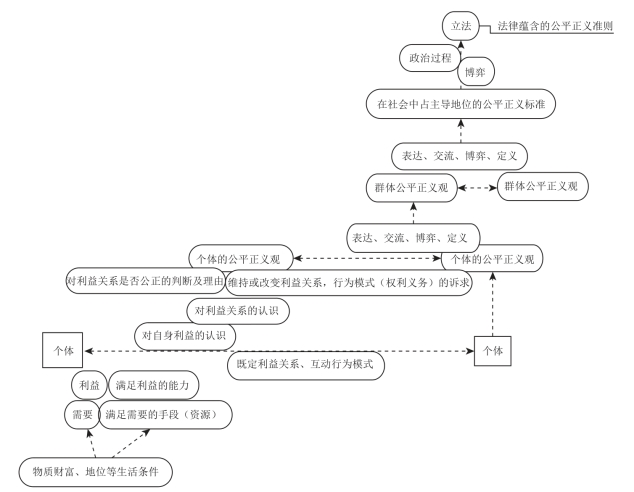 立法
法律蕴含的公平正义准则
政治过程
博弈
在社会中占主导地位的公平正义标准
表达、交流、博弈、定义
群体公平正义观
群体公平正义观
表达、交流、博弈、定义
个体的公平正义观
个体的公平正义观
对利益关系是否公正的判断及理由
维持或改变利益关系，行为模式（权利义务）的诉求
对利益关系的认识
对自身利益的认识
个体
个体
既定利益关系、互动行为模式
利益
满足利益的能力
需要
满足需要的手段（资源）
物质财富、地位等生活条件